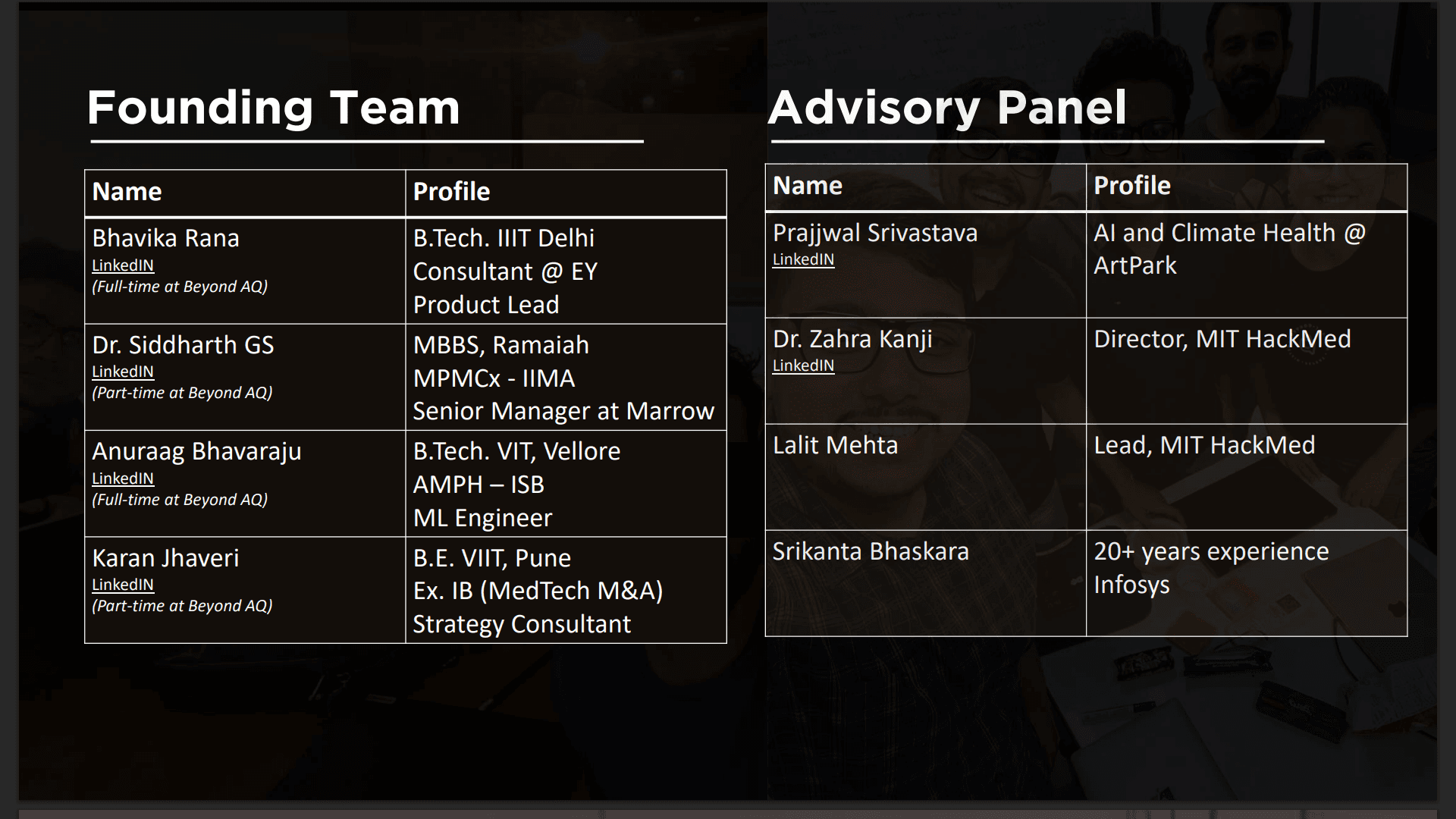 Founding Team

| Name | Profile |
|---|---|
| Bhavika Rana LinkedIN (Full-time at Beyond AQ) | B.Tech. IIIT Delhi Consultant @ EY Product Lead |
| Dr. Siddharth GS LinkedIN (Part-time at Beyond AQ) | MBBS, Ramaiah MPMCx - IIMA Senior Manager at Marrow |
| Anuraag Bhavaraju LinkedIN (Full-time at Beyond AQ) | B.Tech. VIT, Vellore AMPH – ISB ML Engineer |
| Karan Jhaveri LinkedIN (Part-time at Beyond AQ) | B.E. VIIT, Pune Ex. IB (MedTech M&A) Strategy Consultant |

Advisory Panel

| Name | Profile |
|---|---|
| Prajjwal Srivastava LinkedIN | AI and Climate Health @ ArtPark |
| Dr. Zahra Kanji LinkedIN | Director, MIT HackMed |
| Lalit Mehta | Lead, MIT HackMed |
| Srikanta Bhaskara | 20+ years experience Infosys |